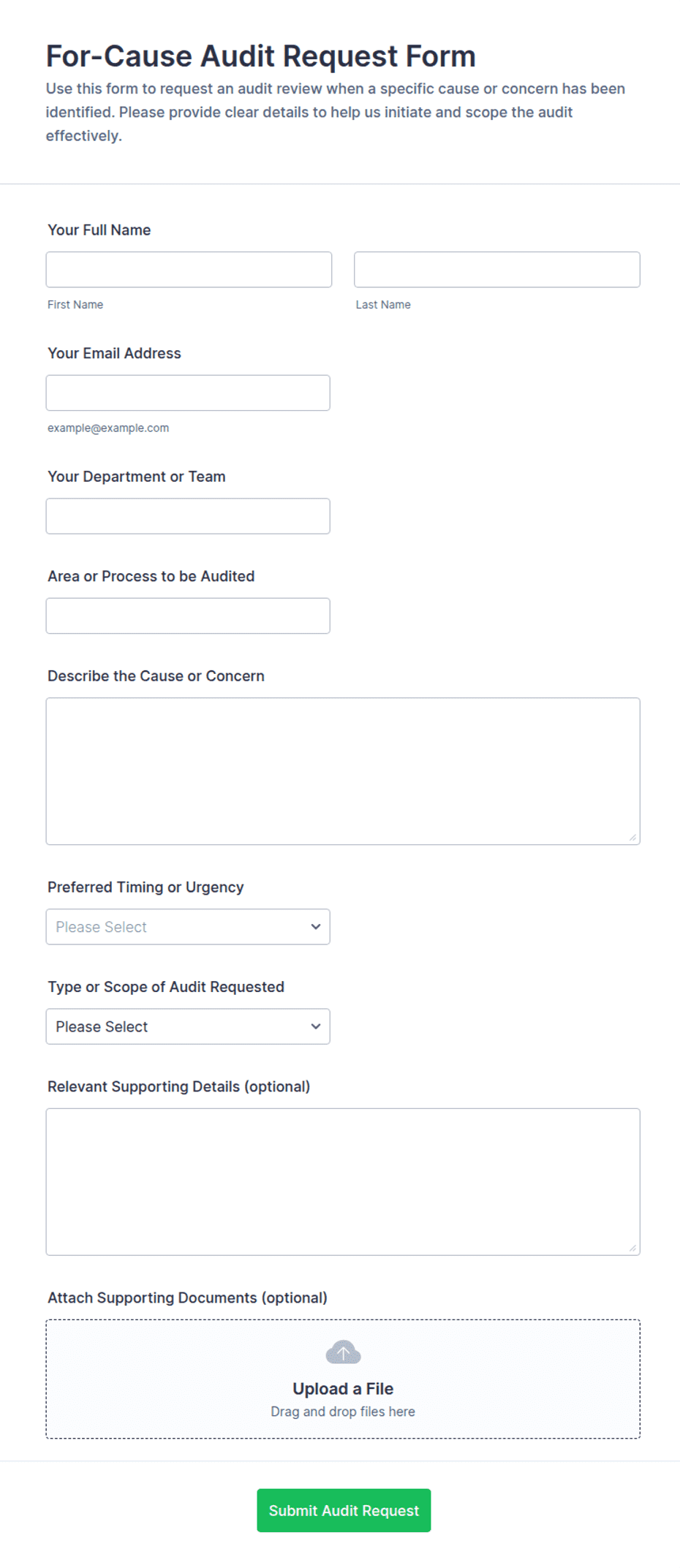 For-Cause Audit Request Form

Use this form to request an audit review when a specific cause or concern has been identified. Please provide clear details to help us initiate and scope the audit effectively.

Your Full Name

First Name

Last Name

Your Email Address

example@example.com

Your Department or Team

Area or Process to be Audited

Describe the Cause or Concern

Preferred Timing or Urgency

Please Select

Type or Scope of Audit Requested

Please Select

Relevant Supporting Details (optional)

Attach Supporting Documents (optional)

Upload a File

Drag and drop files here

Submit Audit Request